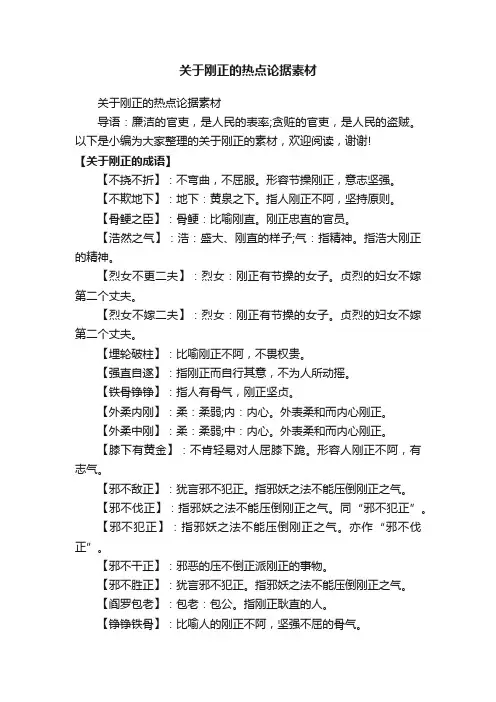 关于刚正的热点论据素材

关于刚正的热点论据素材

导语：廉洁的官吏，是人民的表率;贪赃的官吏，是人民的盗贼。以下是小编为大家整理的关于刚正的素材，欢迎阅读，谢谢!

【关于刚正的成语】

【不挠不折】：不弯曲，不屈服。形容节操刚正，意志坚强。

【不欺地下】：地下：黄泉之下。指人刚正不阿，坚持原则。

【骨鲠之臣】：骨鲠：比喻刚直。刚正忠直的官员。

【浩然之气】：浩：盛大、刚直的样子;气：指精神。指浩大刚正的精神。

【烈女不更二夫】：烈女：刚正有节操的女子。贞烈的妇女不嫁第二个丈夫。

【烈女不嫁二夫】：烈女：刚正有节操的女子。贞烈的妇女不嫁第二个丈夫。

【埋轮破柱】：比喻刚正不阿，不畏权贵。

【强直自遂】：指刚正而自行其意，不为人所动摇。

【铁骨铮铮】：指人有骨气，刚正坚贞。

【外柔内刚】：柔：柔弱;内：内心。外表柔和而内心刚正。

【外柔中刚】：柔：柔弱;中：内心。外表柔和而内心刚正。

【膝下有黄金】：不肯轻易对人屈膝下跪。形容人刚正不阿，有志气。

【邪不敌正】：犹言邪不犯正。指邪妖之法不能压倒刚正之气。

【邪不伐正】：指邪妖之法不能压倒刚正之气。同“邪不犯正”。

【邪不犯正】：指邪妖之法不能压倒刚正之气。亦作“邪不伐正”。

【邪不干正】：邪恶的压不倒正派刚正的事物。

【邪不胜正】：犹言邪不犯正。指邪妖之法不能压倒刚正之气。

【阎罗包老】：包老：包公。指刚正耿直的人。

【铮铮铁骨】：比喻人的刚正不阿，坚强不屈的骨气。